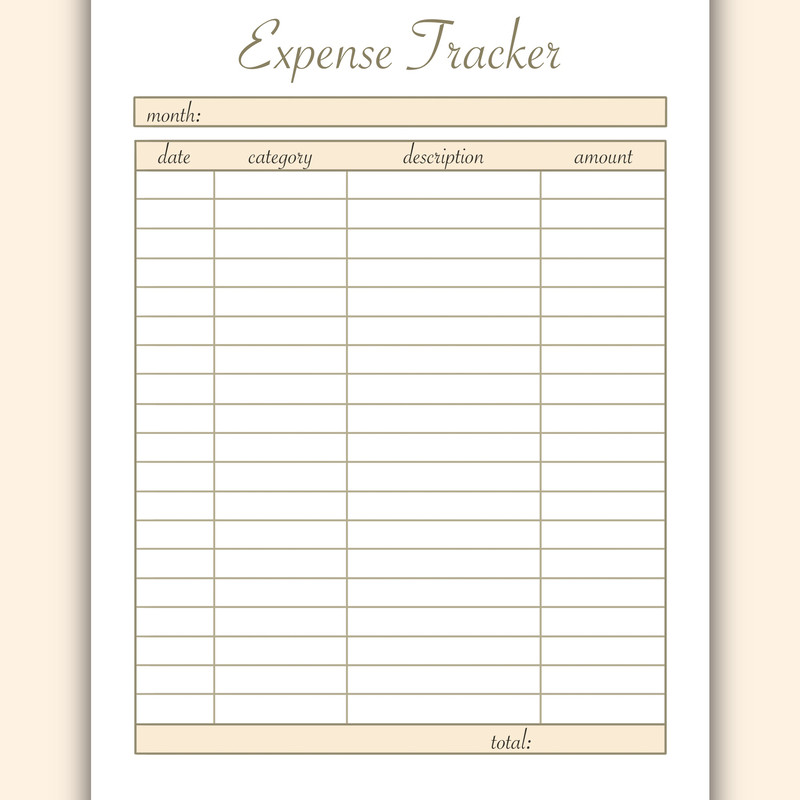 Expense Tracker

month:

| date | category | description | amount |
|---|---|---|---|
| | | | |
| | | | |
| | | | |
| | | | |
| | | | |
| | | | |
| | | | |
| | | | |
| | | | |
| | | | |
| | | | |
| | | | |
| | | | |
| | | | |
| | | | |
| | | | |
| | | | |
| | | | |
| | | | |

total: